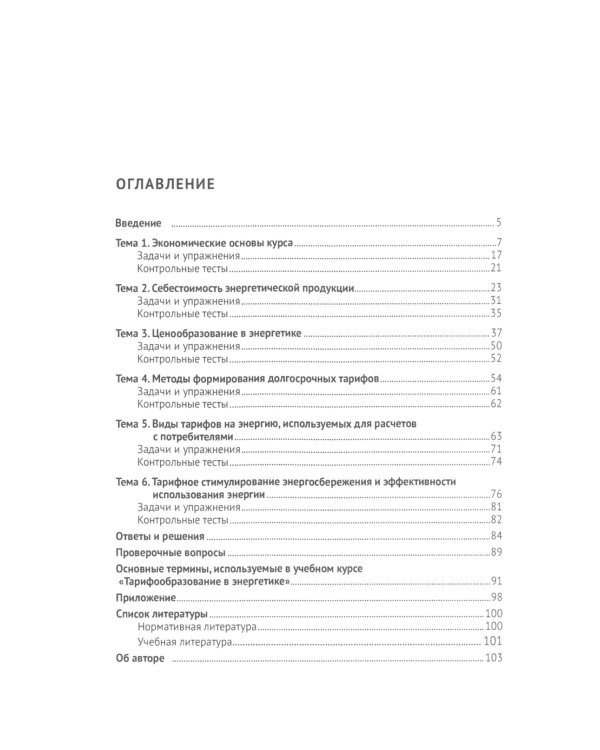 ОГЛАВЛЕНИЕ

Введение 5

Тема 1. Экономические основы курса 7
Задачи и упражнения 17
Контрольные тесты 21

Тема 2. Себестоимость энергетической продукции 23
Задачи и упражнения 31
Контрольные тесты 35

Тема 3. Ценообразование в энергетике 37
Задачи и упражнения 50
Контрольные тесты 52

Тема 4. Методы формирования долгосрочных тарифов 54
Задачи и упражнения 61
Контрольные тесты 62

Тема 5. Виды тарифов на энергию, используемых для расчетов с потребителями 63
Задачи и упражнения 71
Контрольные тесты 74

Тема 6. Тарифное стимулирование энергосбережения и эффективности использования энергии 76
Задачи и упражнения 81
Контрольные тесты 82

Ответы и решения 84

Проверочные вопросы 89

Основные термины, используемые в учебном курсе «Тарифообразование в энергетике» 91

Приложение 98

Список литературы 100
Нормативная литература 100
Учебная литература 101

Об авторе 103